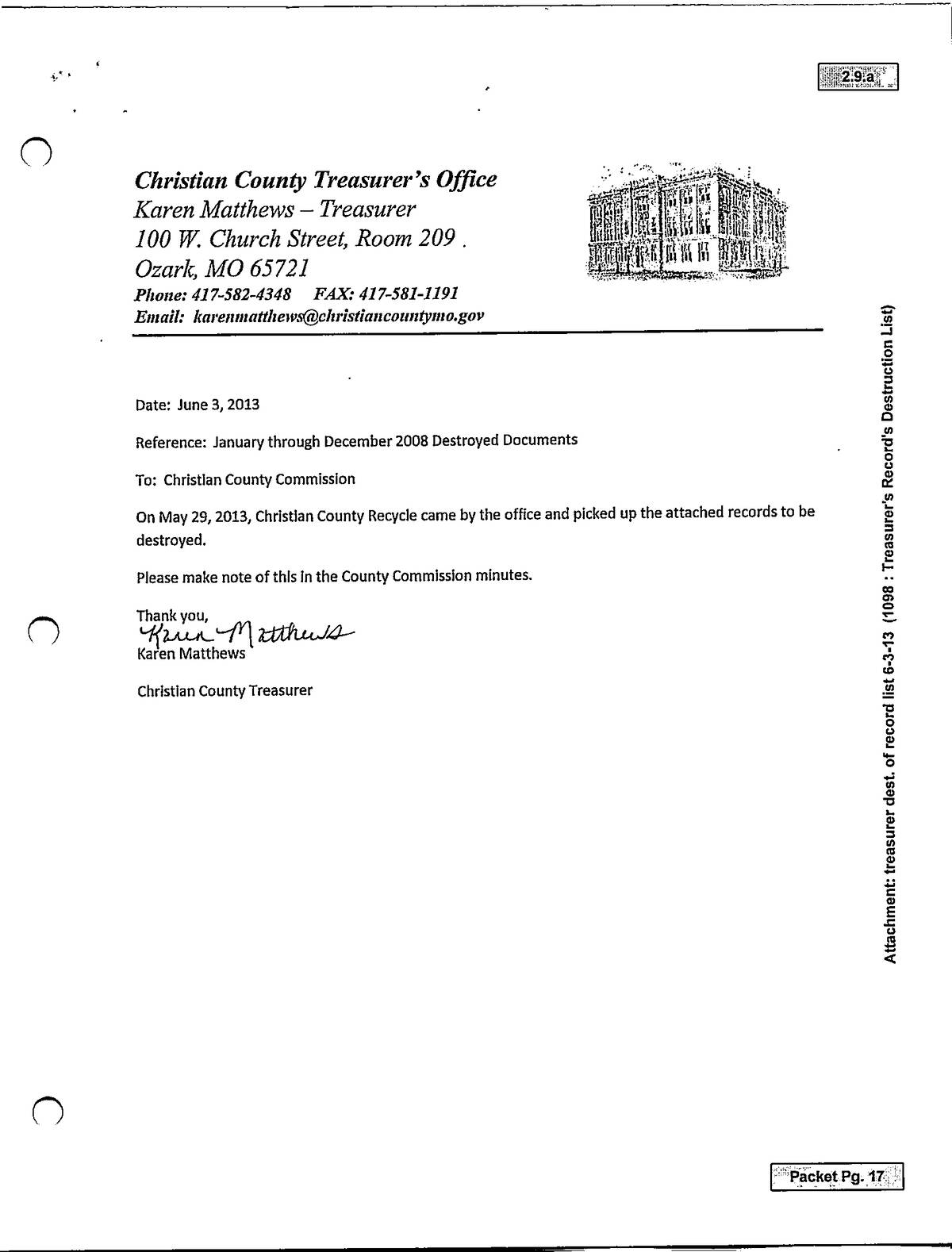 2.9.a

Christian County Treasurer's Office
Karen Matthews – Treasurer
100 W. Church Street, Room 209 .
Ozark, MO 65721
Phone: 417-582-4348 FAX: 417-581-1191
Email: karenmatthews@christiancountymo.gov

Date: June 3, 2013

Reference: January through December 2008 Destroyed Documents

To: Christian County Commission

On May 29, 2013, Christian County Recycle came by the office and picked up the attached records to be destroyed.

Please make note of this in the County Commission minutes.

Thank you,
Karen Matthews
Karen Matthews

Christian County Treasurer

Attachment: treasurer dest. of record list 6-3-13 (1098 : Treasurer's Record's Destruction List)

Packet Pg. 17